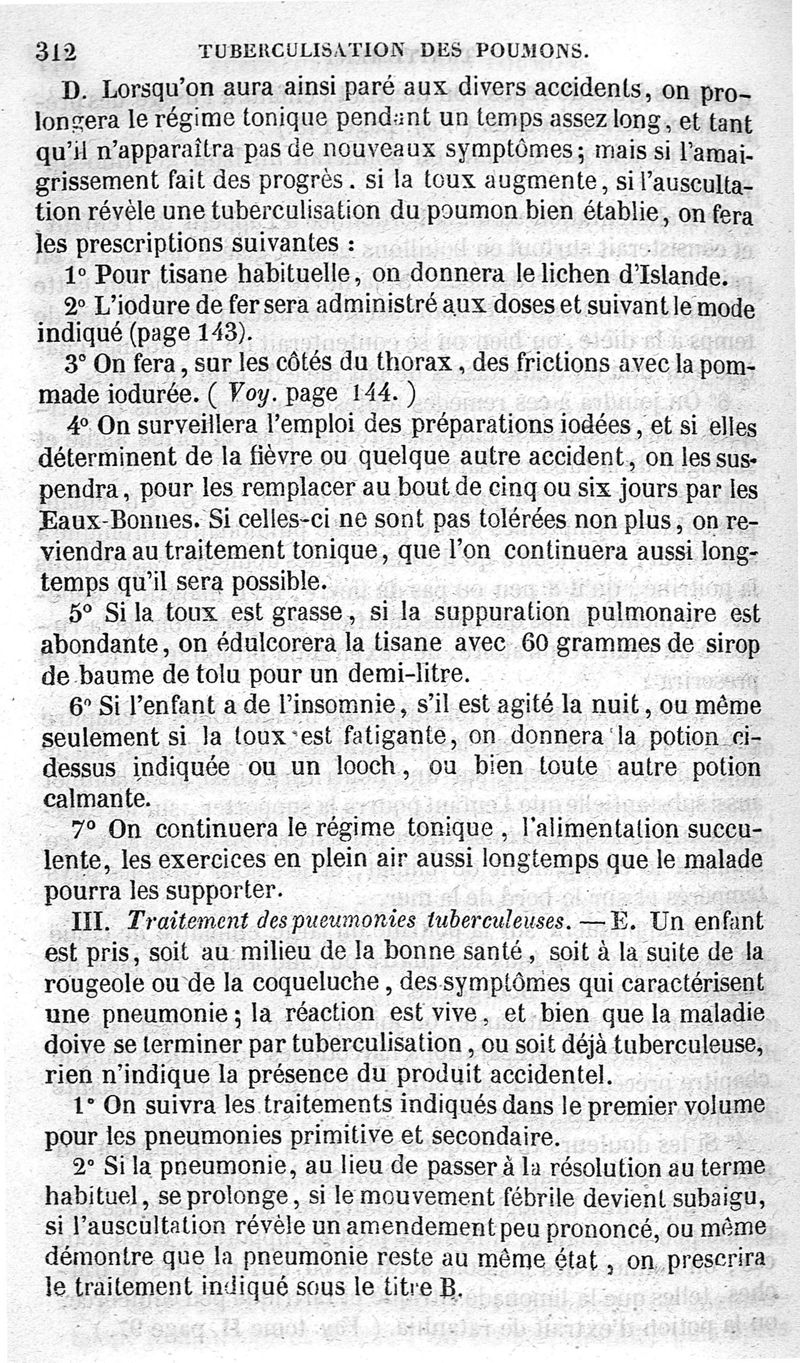 312 TUBERCULISATION DES POUMONS.

D. Lorsqu'on aura ainsi paré aux divers accidents, on prolongera le régime tonique pendant un temps assez long, et tant qu'il n'apparaîtra pas de nouveaux symptômes; mais si l'amaigrissement fait des progrès. si la toux augmente, si l'auscultation révèle une tuberculisation du poumon bien établie, on fera les prescriptions suivantes :

1° Pour tisane habituelle, on donnera le lichen d'Islande.

2° L'iodure de fer sera administré aux doses et suivant le mode indiqué (page 143).

3° On fera, sur les côtés du thorax, des frictions avec la pommade iodurée. ( Voy. page 144. )

4° On surveillera l'emploi des préparations iodées, et si elles déterminent de la fièvre ou quelque autre accident, on les suspendra, pour les remplacer au bout de cinq ou six jours par les Eaux-Bonnes. Si celles-ci ne sont pas tolérées non plus, on reviendra au traitement tonique, que l'on continuera aussi longtemps qu'il sera possible.

5° Si la toux est grasse, si la suppuration pulmonaire est abondante, on édulcorera la tisane avec 60 grammes de sirop de baume de tolu pour un demi-litre.

6° Si l'enfant a de l'insomnie, s'il est agité la nuit, ou même seulement si la toux est fatigante, on donnera la potion ci-dessus indiquée ou un looch, ou bien toute autre potion calmante.

7° On continuera le régime tonique, l'alimentation succulente, les exercices en plein air aussi longtemps que le malade pourra les supporter.

III. Traitement des pneumonies tuberculeuses. — E. Un enfant est pris, soit au milieu de la bonne santé, soit à la suite de la rougeole ou de la coqueluche, des symptômes qui caractérisent une pneumonie; la réaction est vive, et bien que la maladie doive se terminer par tuberculisation, ou soit déjà tuberculeuse, rien n'indique la présence du produit accidentel.

1° On suivra les traitements indiqués dans le premier volume pour les pneumonies primitive et secondaire.

2° Si la pneumonie, au lieu de passer à la résolution au terme habituel, se prolonge, si le mouvement fébrile devient subaigu, si l'auscultation révèle un amendement peu prononcé, ou même démontre que la pneumonie reste au même état, on prescrira le traitement indiqué sous le titre B.